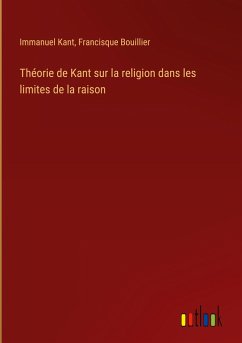 Immanuel Kant, Francisque Bouillier

Théorie de Kant sur la religion dans les limites de la raison

outlook